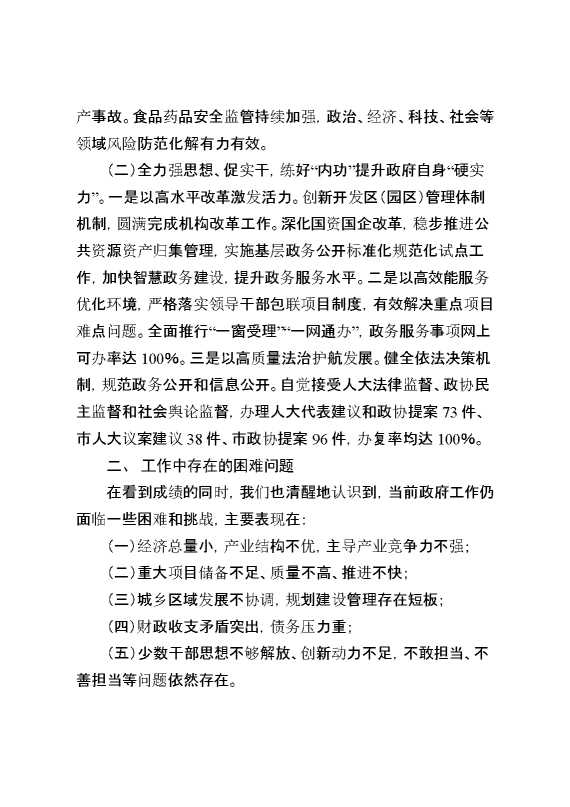 产事故。食品药品安全监管持续加强，政治、经济、科技、社会等领域风险防范化解有力有效。

（二）全力强思想、促实干，练好“内功”提升政府自身“硬实力”。一是以高水平改革激发活力。创新开发区（园区）管理体制机制，圆满完成机构改革工作。深化国资国企改革，稳步推进公共资源资产归集管理，实施基层政务公开标准化规范化试点工作，加快智慧政务建设，提升政务服务水平。二是以高效能服务优化环境，严格落实领导干部包联项目制度，有效解决重点项目难点问题。全面推行“一窗受理”“一网通办”，政务服务事项网上可办率达 100%。三是以高质量法治护航发展。健全依法决策机制，规范政务公开和信息公开。自觉接受人大法律监督、政协民主监督和社会舆论监督，办理人大代表建议和政协提案 73 件、市人大议案建议 38 件、市政协提案 96 件，办复率均达 100%。

二、 工作中存在的困难问题

在看到成绩的同时，我们也清醒地认识到，当前政府工作仍面临一些困难和挑战，主要表现在：

（一）经济总量小，产业结构不优，主导产业竞争力不强；

（二）重大项目储备不足、质量不高、推进不快；

（三）城乡区域发展不协调，规划建设管理存在短板；

（四）财政收支矛盾突出，债务压力重；

（五）少数干部思想不够解放、创新动力不足，不敢担当、不善担当等问题依然存在。